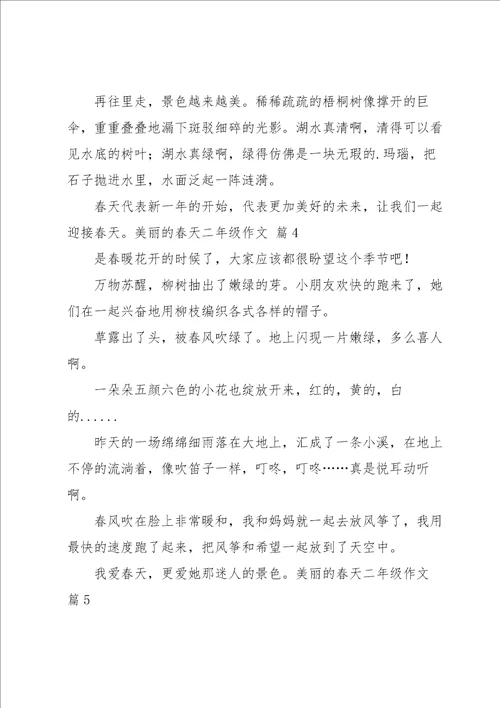 再往里走，景色越来越美。稀稀疏疏的梧桐树像撑开的巨伞，重重叠叠地漏下斑驳细碎的光影。湖水真清啊，清得可以看见水底的树叶；湖水真绿啊，绿得仿佛是一块无瑕的.玛瑙，把石子抛进水里，水面泛起一阵涟漪。

春天代表新一年的开始，代表更加美好的未来，让我们一起迎接春天。美丽的春天二年级作文 篇4

是春暖花开的时候了，大家应该都很盼望这个季节吧！

万物苏醒，柳树抽出了嫩绿的芽。小朋友欢快的跑来了，她们在一起兴奋地用柳枝编织各式各样的帽子。

草露出了头，被春风吹绿了。地上闪现一片嫩绿，多么喜人啊。

一朵朵五颜六色的小花也绽放开来，红的，黄的，白的......

昨天的一场绵绵细雨落在大地上，汇成了一条小溪，在地上不停的流淌着，像吹笛子一样，叮咚，叮咚……真是悦耳动听啊。

春风吹在脸上非常暖和，我和妈妈就一起去放风筝了，我用最快的速度跑了起来，把风筝和希望一起放到了天空中。

我爱春天，更爱她那迷人的景色。美丽的春天二年级作文 篇5